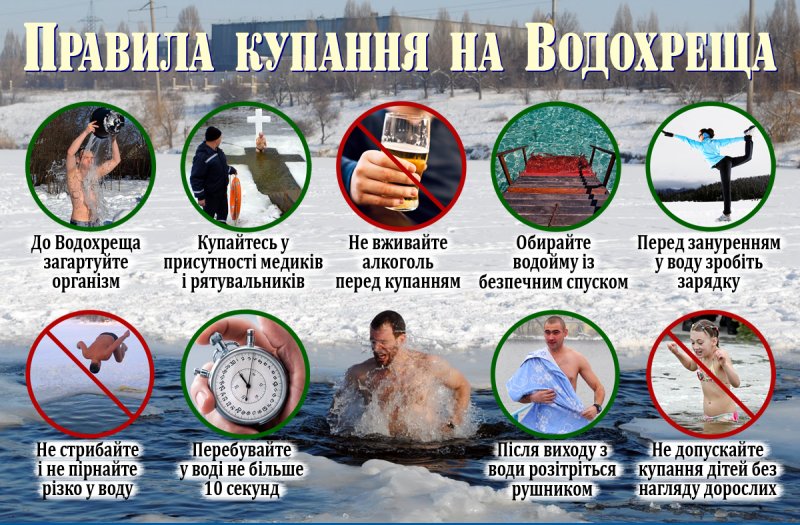 Правила купання на Водохреща

До Водохреща загартуйте організм

Купайтесь у присутності медиків і рятувальників

Не вживайте алкоголь перед купанням

Обирайте водойму із безпечним спуском

Перед зануренням у воду зробіть зарядку

Не стрибайте і не пірнайте різко у воду

Перебувайте у воді не більше 10 секунд

Після виходу з води розітріться рушником

Не допускайте купання дітей без нагляду дорослих